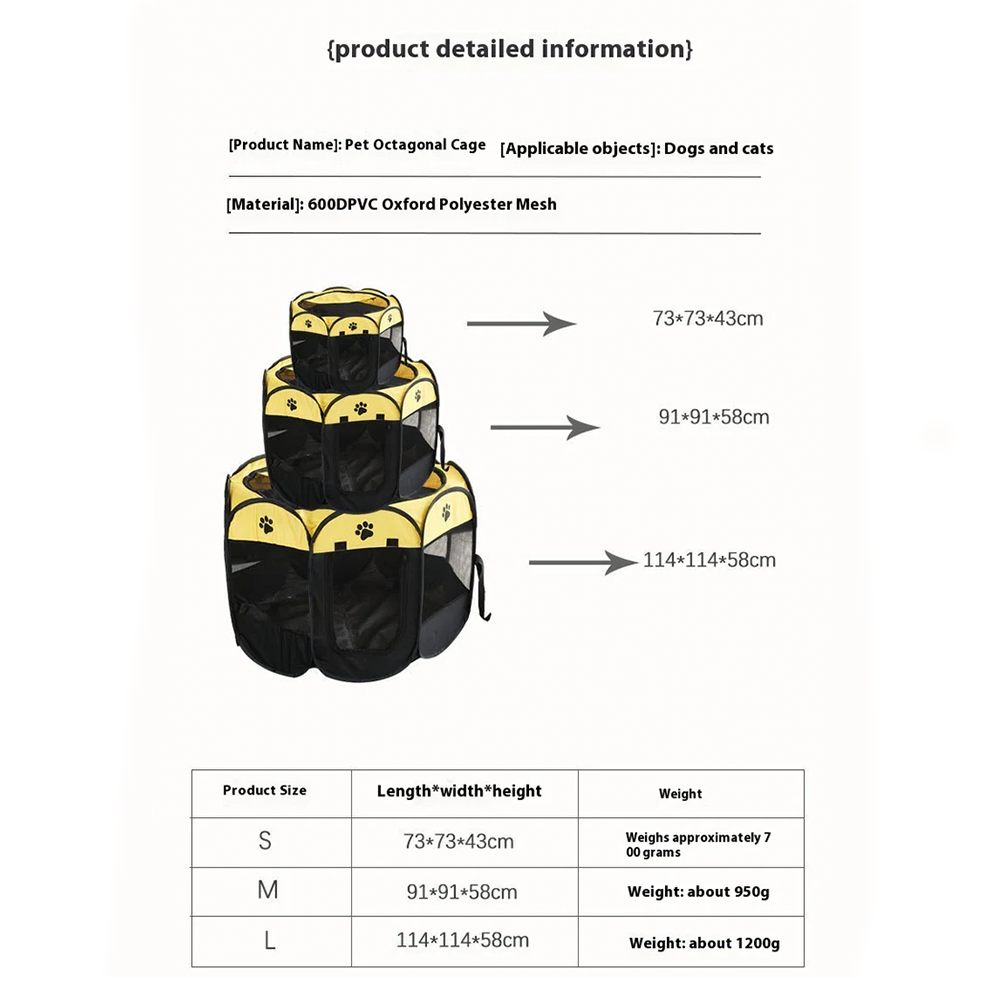 {product detailed information}

[Product Name]: Pet Octagonal Cage [Applicable objects]: Dogs and cats

[Material]: 600DPVC Oxford Polyester Mesh

73*73*43cm

91*91*58cm

114*114*58cm

| Product Size | Length*width*height | Weight |
|---|---|---|
| S | 73*73*43cm | Weighs approximately 7 00 grams |
| M | 91*91*58cm | Weight: about 950g |
| L | 114*114*58cm | Weight: about 1200g |